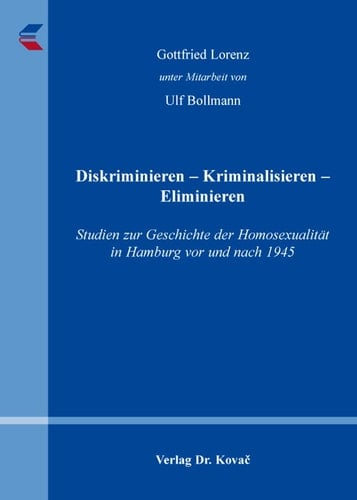 Gottfried Lorenz

unter Mitarbeit von

Ulf Bollmann

Diskriminieren – Kriminalisieren – Eliminieren

Studien zur Geschichte der Homosexualität in Hamburg vor und nach 1945

Verlag Dr. Kovač